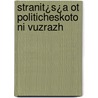 stranit¿s¿a ot politicheskoto ni vuzrazh